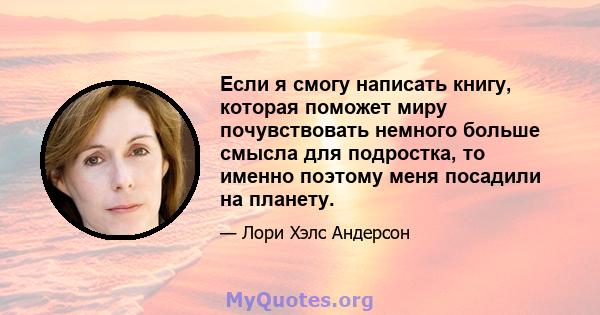 Если я смогу написать книгу, которая поможет миру почувствовать немного больше смысла для подростка, то именно поэтому меня посадили на планету.

— Лори Хэлс Андерсон

MyQuotes.org